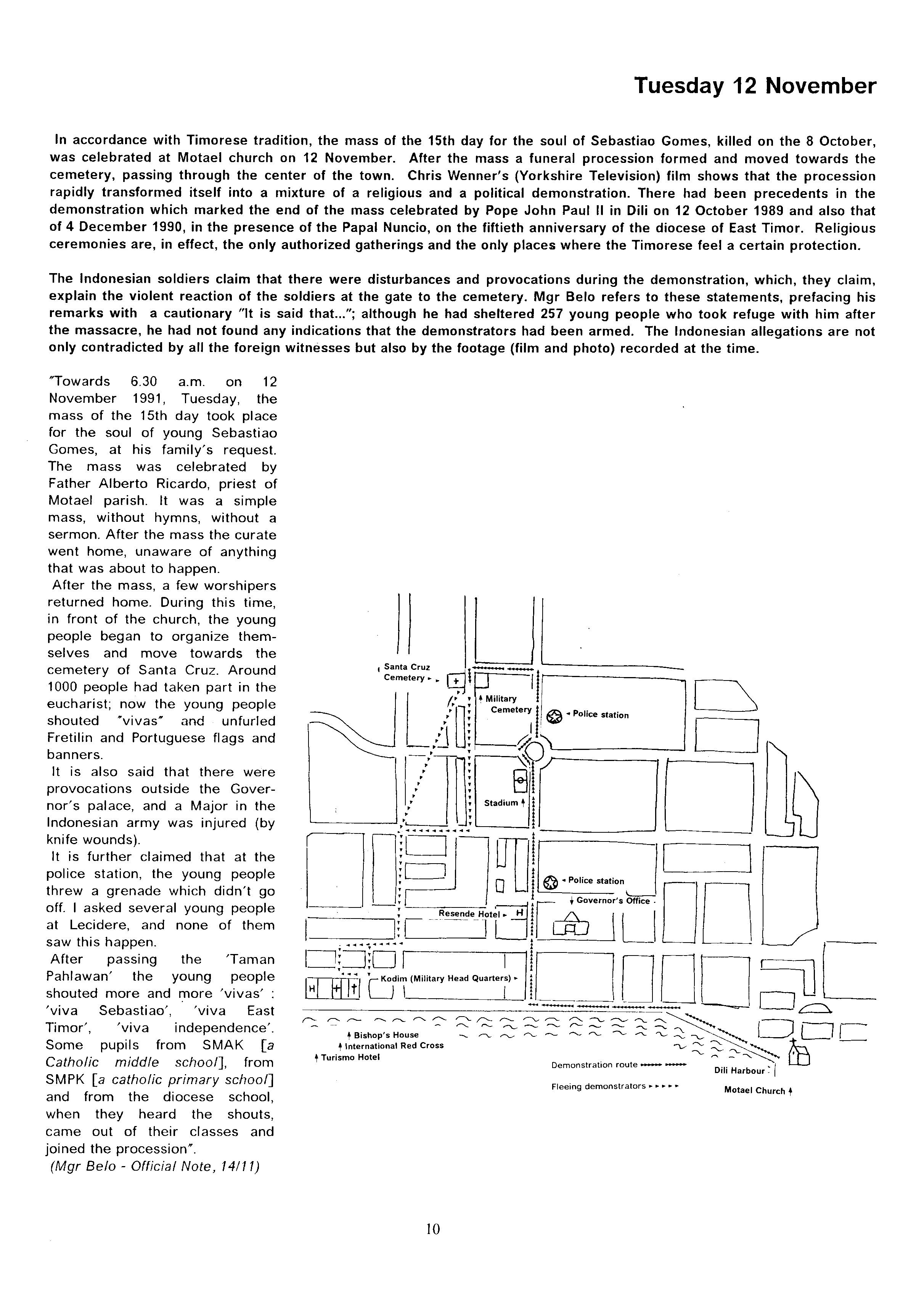 Tuesday 12 November

In accordance with Timorese tradition, the mass of the 15th day for the soul of Sebastiao Gomes, killed on the 8 October, was celebrated at Motael church on 12 November. After the mass a funeral procession formed and moved towards the cemetery, passing through the center of the town. Chris Wenner's (Yorkshire Television) film shows that the procession rapidly transformed itself into a mixture of a religious and a political demonstration. There had been precedents in the demonstration which marked the end of the mass celebrated by Pope John Paul II in Dili on 12 October 1989 and also that of 4 December 1990, in the presence of the Papal Nuncio, on the fiftieth anniversary of the diocese of East Timor. Religious ceremonies are, in effect, the only authorized gatherings and the only places where the Timorese feel a certain protection.

The Indonesian soldiers claim that there were disturbances and provocations during the demonstration, which, they claim, explain the violent reaction of the soldiers at the gate to the cemetery. Mgr Belo refers to these statements, prefacing his remarks with a cautionary "It is said that..."; although he had sheltered 257 young people who took refuge with him after the massacre, he had not found any indications that the demonstrators had been armed. The Indonesian allegations are not only contradicted by all the foreign witnesses but also by the footage (film and photo) recorded at the time.

"Towards 6.30 a.m. on 12 November 1991, Tuesday, the mass of the 15th day took place for the soul of young Sebastiao Gomes, at his family's request. The mass was celebrated by Father Alberto Ricardo, priest of Motael parish. It was a simple mass, without hymns, without a sermon. After the mass the curate went home, unaware of anything that was about to happen.
After the mass, a few worshipers returned home. During this time, in front of the church, the young people began to organize themselves and move towards the cemetery of Santa Cruz. Around 1000 people had taken part in the eucharist; now the young people shouted "vivas" and unfurled Fretilin and Portuguese flags and banners.
It is also said that there were provocations outside the Governor's palace, and a Major in the Indonesian army was injured (by knife wounds).
It is further claimed that at the police station, the young people threw a grenade which didn't go off. I asked several young people at Lecidere, and none of them saw this happen.
After passing the 'Taman Pahlawan' the young people shouted more and more 'vivas' : 'viva Sebastiao', 'viva East Timor', 'viva independence'. Some pupils from SMAK [a Catholic middle school], from SMPK [a catholic primary school] and from the diocese school, when they heard the shouts, came out of their classes and joined the procession".
(Mgr Belo - Official Note, 14/11)

Santa Cruz Cemetery
Military Cemetery
Police station
Stadium
Police station
Governor's Office
Resende Hotel
H
Kodim (Military Head Quarters)
H
Bishop's House
International Red Cross
Turismo Hotel
Demonstration route
Fleeing demonstrators
Dili Harbour
Motael Church

10